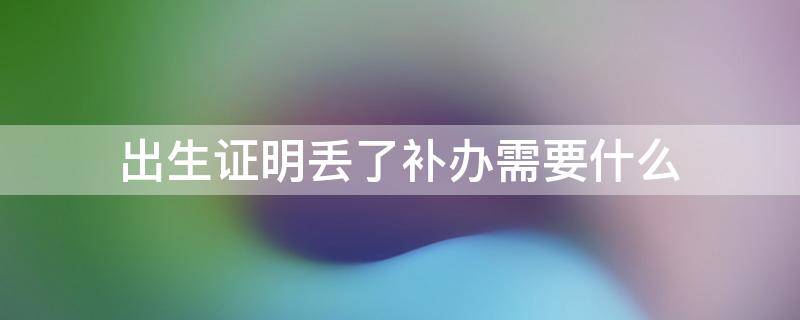 出生证明丢了补办需要什么